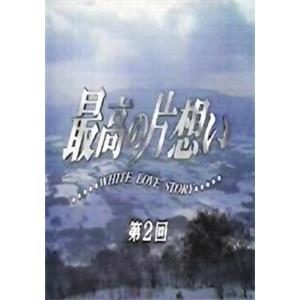 最高の片想い

WHITE LOVE STORY

第2回